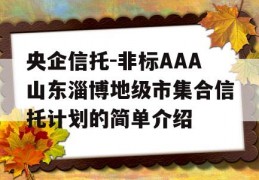 央企信托-非标AAA山东淄博地级市集合信托计划的简单介绍